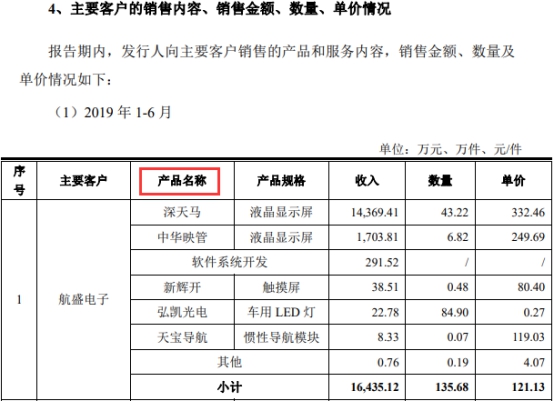 4、主要客户的销售内容、销售金额、数量、单价情况

报告期内，发行人向主要客户销售的产品和服务内容，销售金额、数量及单价情况如下：

（1）2019年1-6月

单位：万元、万件、元/件

| 序号 | 主要客户 | 产品名称 | 产品规格 | 收入 | 数量 | 单价 |
|---|---|---|---|---|---|---|
| 1 | 航盛电子 | 深天马 | 液晶显示屏 | 14,369.41 | 43.22 | 332.46 |
| | | 中华映管 | 液晶显示屏 | 1,703.81 | 6.82 | 249.69 |
| | | 软件系统开发 | | 291.52 | / | / |
| | | 新辉开 | 触摸屏 | 38.51 | 0.48 | 80.40 |
| | | 弘凯光电 | 车用LED灯 | 22.78 | 84.90 | 0.27 |
| | | 天宝导航 | 惯性导航模块 | 8.33 | 0.07 | 119.03 |
| | | 其他 | | 0.76 | 0.19 | 4.07 |
| | | 小计 | | 16,435.12 | 135.68 | 121.13 |